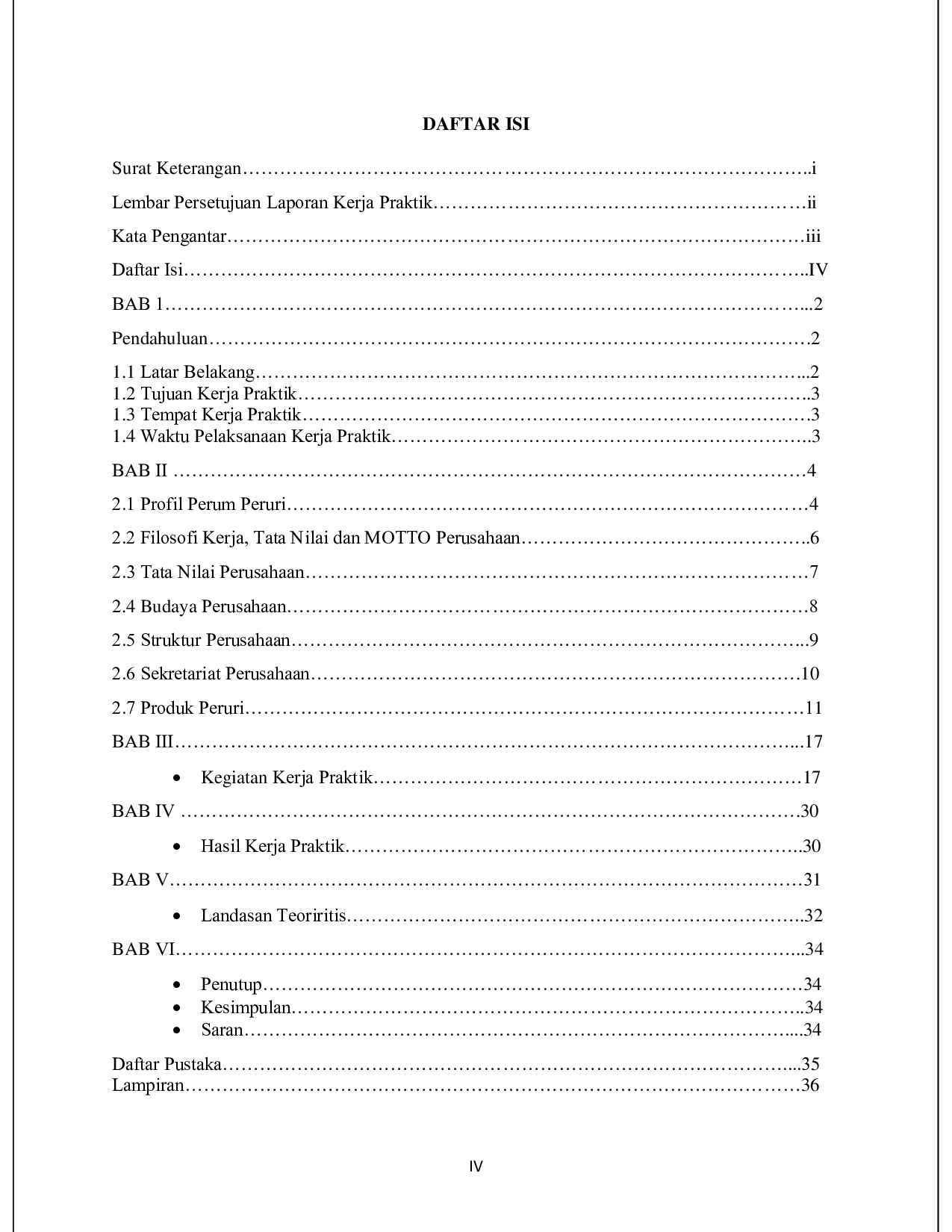 DAFTAR ISI

Surat Keterangan i

Lembar Persetujuan Laporan Kerja Praktik ii

Kata Pengantar iii

Daftar Isi IV

BAB 1 2

Pendahuluan 2

1.1 Latar Belakang 2
1.2 Tujuan Kerja Praktik 3
1.3 Tempat Kerja Praktik 3
1.4 Waktu Pelaksanaan Kerja Praktik 3

BAB II 4

2.1 Profil Perum Peruri 4

2.2 Filosofi Kerja, Tata Nilai dan MOTTO Perusahaan 6

2.3 Tata Nilai Perusahaan 7

2.4 Budaya Perusahaan 8

2.5 Struktur Perusahaan 9

2.6 Sekretariat Perusahaan 10

2.7 Produk Peruri 11

BAB III 17

• Kegiatan Kerja Praktik 17

BAB IV 30

• Hasil Kerja Praktik 30

BAB V 31

• Landasan Teoriritis 32

BAB VI 34

• Penutup 34
• Kesimpulan 34
• Saran 34

Daftar Pustaka 35
Lampiran 36

IV